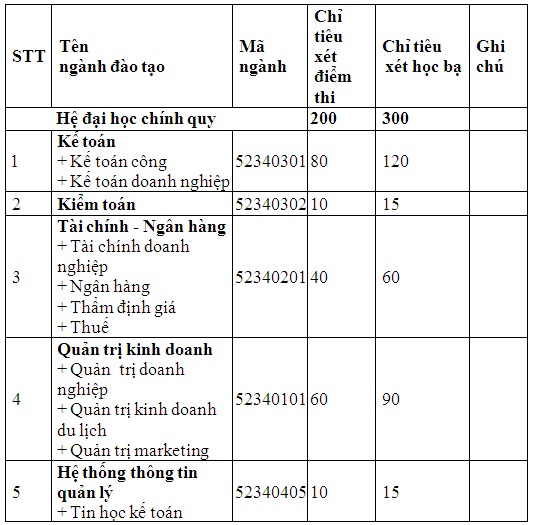 | STT | Tên ngành đào tạo | Mã ngành | Chỉ tiêu xét điểm thi | Chỉ tiêu xét học bạ | Ghi chú |
|---|---|---|---|---|---|
| | Hệ đại học chính quy | | 200 | 300 | |
| 1 | Kế toán + Kế toán công + Kế toán doanh nghiệp | 52340301 | 80 | 120 | |
| 2 | Kiểm toán | 52340302 | 10 | 15 | |
| 3 | Tài chính - Ngân hàng + Tài chính doanh nghiệp + Ngân hàng + Thẩm định giá + Thuế | 52340201 | 40 | 60 | |
| 4 | Quản trị kinh doanh + Quản trị doanh nghiệp + Quản trị kinh doanh du lịch + Quản trị marketing | 52340101 | 60 | 90 | |
| 5 | Hệ thống thông tin quản lý + Tin học kế toán | 52340405 | 10 | 15 | |